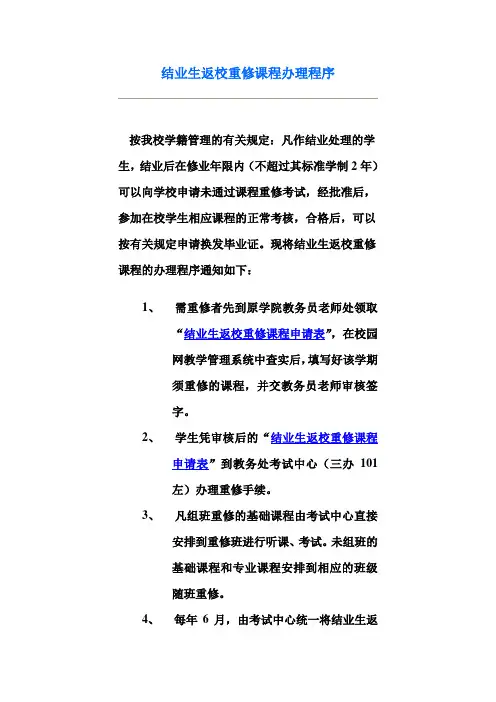 结业生返校重修课程办理程序

按我校学籍管理的有关规定：凡作结业处理的学生，结业后在修业年限内（不超过其标准学制 2 年）可以向学校申请未通过课程重修考试，经批准后，参加在校学生相应课程的正常考核，合格后，可以按有关规定申请换发毕业证。现将结业生返校重修课程的办理程序通知如下：

1、 需重修者先到原学院教务员老师处领取“结业生返校重修课程申请表”，在校园网教学管理系统中查实后，填写好该学期须重修的课程，并交教务员老师审核签字。

2、 学生凭审核后的“结业生返校重修课程申请表”到教务处考试中心（三办 101 左）办理重修手续。

3、 凡组班重修的基础课程由考试中心直接安排到重修班进行听课、考试。未组班的基础课程和专业课程安排到相应的班级随班重修。

4、 每年 6 月，由考试中心统一将结业生返